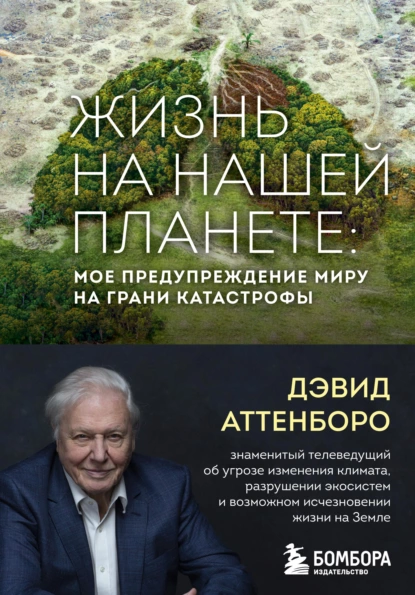 ЖИЗНЬ НА НАШЕЙ ПЛАНЕТЕ:
МОЕ ПРЕДУПРЕЖДЕНИЕ МИРУ НА ГРАНИ КАТАСТРОФЫ

ДЭВИД АТТЕНБОРО

знаменитый телеведущий об угрозе изменения климата, разрушении экосистем и возможном исчезновении жизни на Земле

БОМБОРА
ИЗДАТЕЛЬСТВО